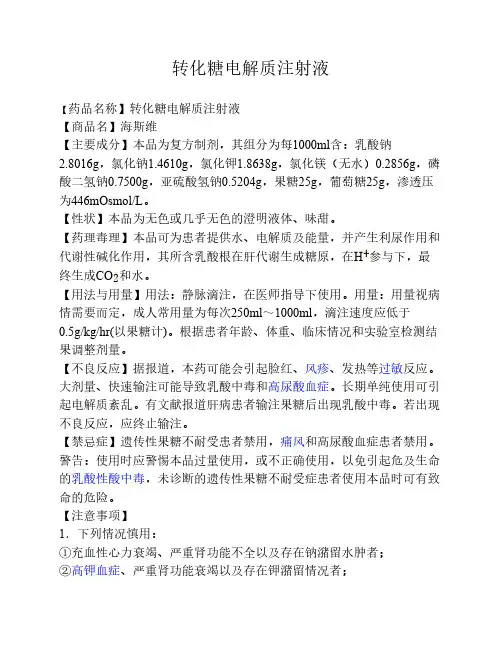 转化糖电解质注射液

【药品名称】转化糖电解质注射液
【商品名】海斯维
【主要成分】本品为复方制剂，其组分为每1000ml含：乳酸钠2.8016g，氯化钠1.4610g，氯化钾1.8638g，氯化镁（无水）0.2856g，磷酸二氢钠0.7500g，亚硫酸氢钠0.5204g，果糖25g，葡萄糖25g，渗透压为446mOsmol/L。
【性状】本品为无色或几乎无色的澄明液体、味甜。
【药理毒理】本品可为患者提供水、电解质及能量，并产生利尿作用和代谢性碱化作用，其所含乳酸根在肝代谢生成糖原，在$H^+$参与下，最终生成$CO_2$和水。
【用法与用量】用法：静脉滴注，在医师指导下使用。用量：用量视病情需要而定，成人常用量为每次250ml～1000ml，滴注速度应低于0.5g/kg/hr(以果糖计)。根据患者年龄、体重、临床情况和实验室检测结果调整剂量。
【不良反应】据报道，本药可能会引起脸红、风疹、发热等过敏反应。大剂量、快速输注可能导致乳酸中毒和高尿酸血症。长期单纯使用可引起电解质紊乱。有文献报道肝病患者输注果糖后出现乳酸中毒。若出现不良反应，应终止输注。
【禁忌症】遗传性果糖不耐受患者禁用，痛风和高尿酸血症患者禁用。警告：使用时应警惕本品过量使用，或不正确使用，以免引起危及生命的乳酸性酸中毒，未诊断的遗传性果糖不耐受症患者使用本品时可有致命的危险。
【注意事项】
1．下列情况慎用：
①充血性心力衰竭、严重肾功能不全以及存在钠潴留水肿者；
②高钾血症、严重肾功能衰竭以及存在钾潴留情况者；